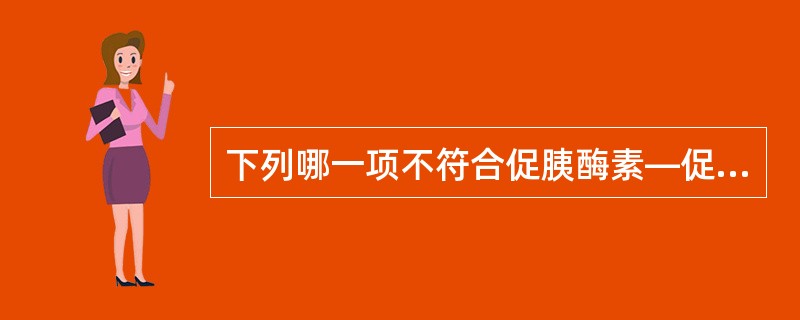 下列哪一项不符合促胰酶素—促...